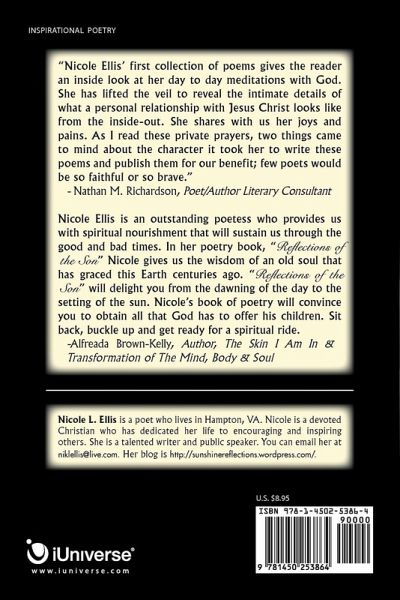 INSPIRATIONAL POETRY

"Nicole Ellis' first collection of poems gives the reader an inside look at her day to day meditations with God. She has lifted the veil to reveal the intimate details of what a personal relationship with Jesus Christ looks like from the inside-out. She shares with us her joys and pains. As I read these private prayers, two things came to mind about the character it took her to write these poems and publish them for our benefit; few poets would be so faithful or so brave."
- Nathan M. Richardson, Poet/Author Literary Consultant

Nicole Ellis is an outstanding poetess who provides us with spiritual nourishment that will sustain us through the good and bad times. In her poetry book, "Reflections of the Son" Nicole gives us the wisdom of an old soul that has graced this Earth centuries ago. "Reflections of the Son" will delight you from the dawning of the day to the setting of the sun. Nicole's book of poetry will convince you to obtain all that God has to offer his children. Sit back, buckle up and get ready for a spiritual ride.
-Alfreada Brown-Kelly, Author, The Skin I Am In & Transformation of The Mind, Body & Soul

Nicole L. Ellis is a poet who lives in Hampton, VA. Nicole is a devoted Christian who has dedicated her life to encouraging and inspiring others. She is a talented writer and public speaker. You can email her at niklellis@live.com. Her blog is http://sunshinereflections.wordpress.com/.

U.S. $8.95

ISBN 978-1-4502-5386-4

90000

9 781450 253864

iUniverse®
www.iuniverse.com